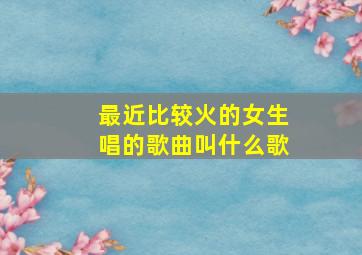 最近比较火的女生唱的歌曲叫什么歌